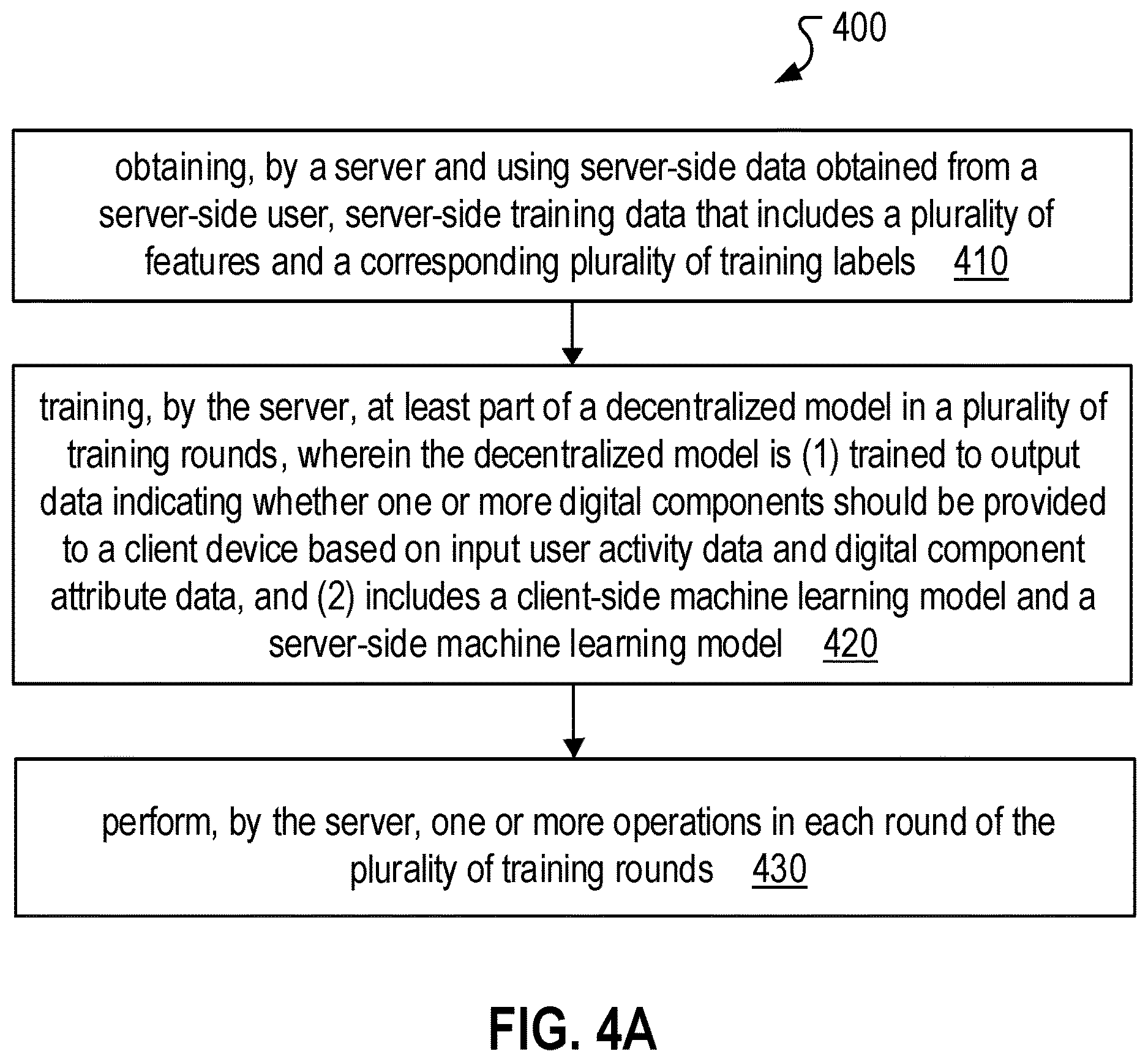 400

obtaining, by a server and using server-side data obtained from a server-side user, server-side training data that includes a plurality of features and a corresponding plurality of training labels 410

training, by the server, at least part of a decentralized model in a plurality of training rounds, wherein the decentralized model is (1) trained to output data indicating whether one or more digital components should be provided to a client device based on input user activity data and digital component attribute data, and (2) includes a client-side machine learning model and a server-side machine learning model 420

perform, by the server, one or more operations in each round of the plurality of training rounds 430

FIG. 4A